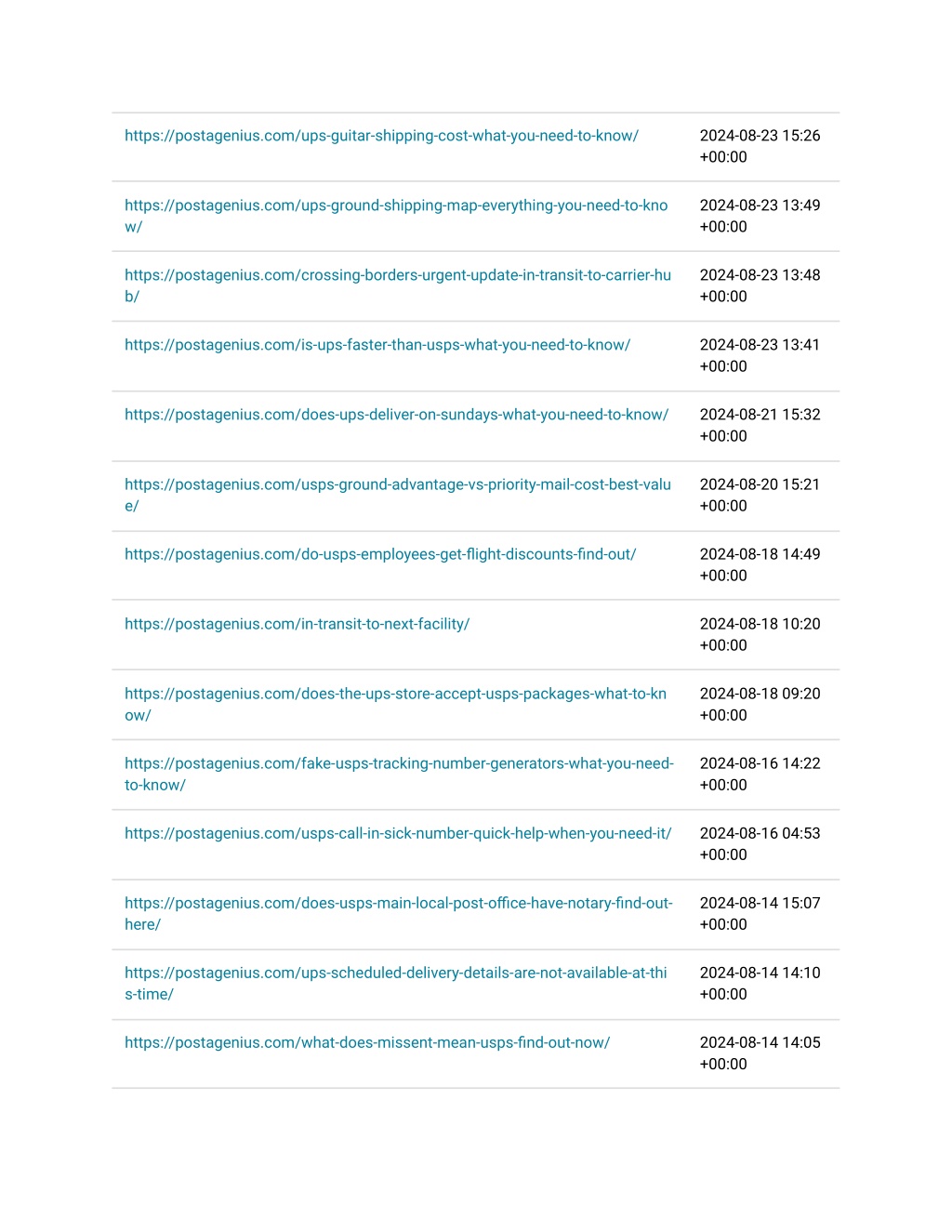 | | |
|---|---|
| https://postagenius.com/ups-guitar-shipping-cost-what-you-need-to-know/ | 2024-08-23 15:26 +00:00 |
| https://postagenius.com/ups-ground-shipping-map-everything-you-need-to-know/ | 2024-08-23 13:49 +00:00 |
| https://postagenius.com/crossing-borders-urgent-update-in-transit-to-carrier-hub/ | 2024-08-23 13:48 +00:00 |
| https://postagenius.com/is-ups-faster-than-usps-what-you-need-to-know/ | 2024-08-23 13:41 +00:00 |
| https://postagenius.com/does-ups-deliver-on-sundays-what-you-need-to-know/ | 2024-08-21 15:32 +00:00 |
| https://postagenius.com/usps-ground-advantage-vs-priority-mail-cost-best-value/ | 2024-08-20 15:21 +00:00 |
| https://postagenius.com/do-usps-employees-get-flight-discounts-find-out/ | 2024-08-18 14:49 +00:00 |
| https://postagenius.com/in-transit-to-next-facility/ | 2024-08-18 10:20 +00:00 |
| https://postagenius.com/does-the-ups-store-accept-usps-packages-what-to-know/ | 2024-08-18 09:20 +00:00 |
| https://postagenius.com/fake-usps-tracking-number-generators-what-you-need-to-know/ | 2024-08-16 14:22 +00:00 |
| https://postagenius.com/usps-call-in-sick-number-quick-help-when-you-need-it/ | 2024-08-16 04:53 +00:00 |
| https://postagenius.com/does-usps-main-local-post-office-have-notary-find-out-here/ | 2024-08-14 15:07 +00:00 |
| https://postagenius.com/ups-scheduled-delivery-details-are-not-available-at-this-time/ | 2024-08-14 14:10 +00:00 |
| https://postagenius.com/what-does-missent-mean-usps-find-out-now/ | 2024-08-14 14:05 +00:00 |